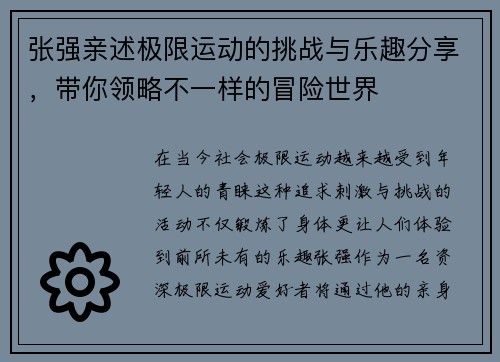 张强亲述极限运动的挑战与乐趣分享，带你领略不一样的冒险世界

在当今社会极限运动越来越受到年轻人的青睐这种追求刺激与挑战的活动不仅锻炼了身体更让人们体验到前所未有的乐趣张强作为一名资深极限运动爱好者将通过他的亲身